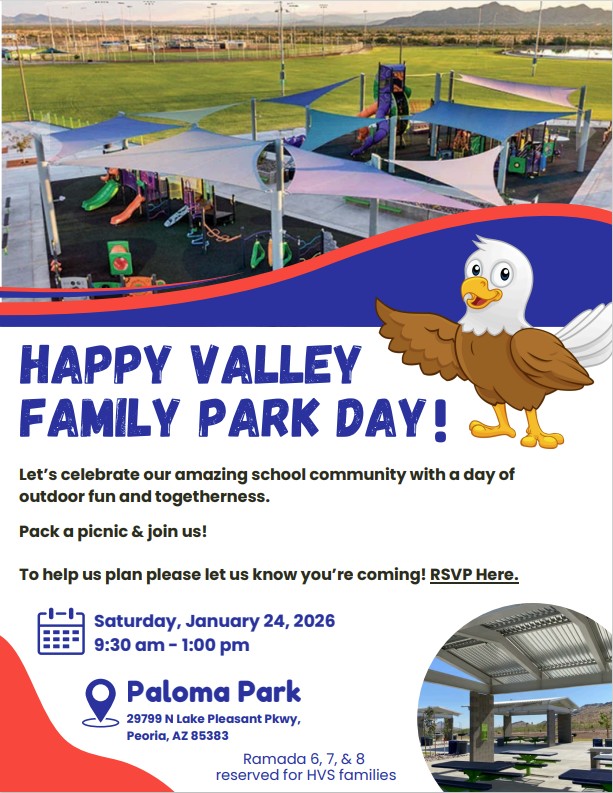 HAPPY VALLEY FAMILY PARK DAY!

Let's celebrate our amazing school community with a day of outdoor fun and togetherness.

Pack a picnic & join us!

To help us plan please let us know you're coming! RSVP Here.

Saturday, January 24, 2026
9:30 am - 1:00 pm

Paloma Park
29799 N Lake Pleasant Pkwy,
Peoria, AZ 85383

Ramada 6, 7, & 8
reserved for HVS families